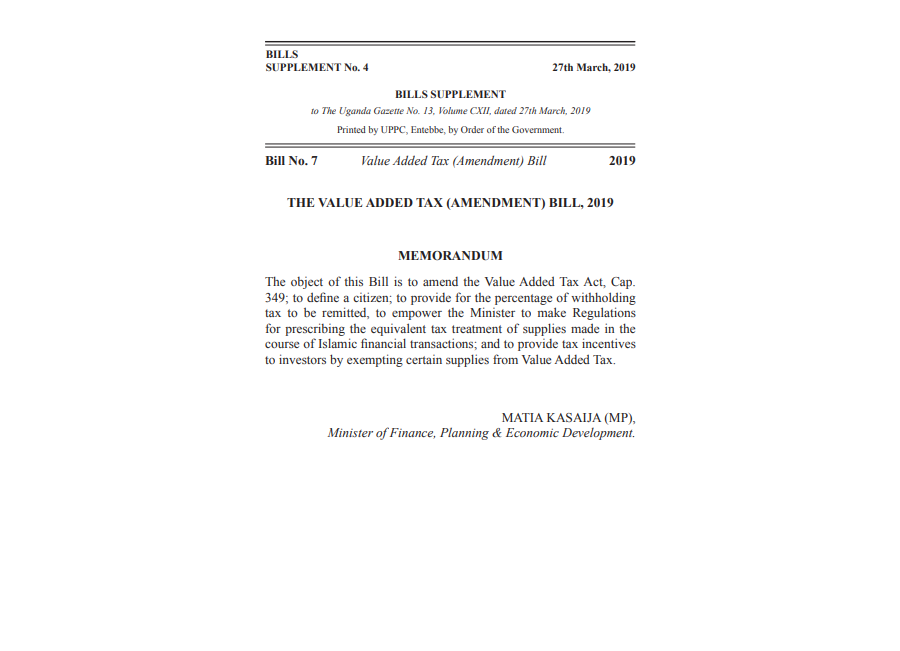 BILLS
SUPPLEMENT No. 4 27th March, 2019

BILLS SUPPLEMENT
to The Uganda Gazette No. 13, Volume CXII, dated 27th March, 2019
Printed by UPPC, Entebbe, by Order of the Government.

Bill No. 7 Value Added Tax (Amendment) Bill 2019

THE VALUE ADDED TAX (AMENDMENT) BILL, 2019

MEMORANDUM

The object of this Bill is to amend the Value Added Tax Act, Cap. 349; to define a citizen; to provide for the percentage of withholding tax to be remitted, to empower the Minister to make Regulations for prescribing the equivalent tax treatment of supplies made in the course of Islamic financial transactions; and to provide tax incentives to investors by exempting certain supplies from Value Added Tax.

MATIA KASAIJA (MP),
Minister of Finance, Planning & Economic Development.